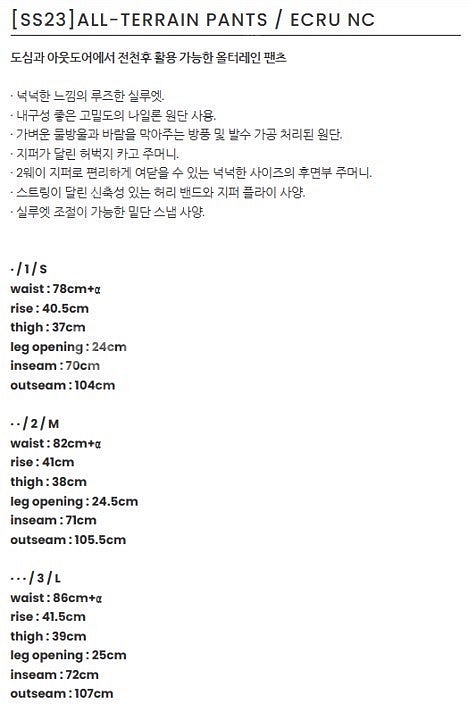 [SS23]ALL-TERRAIN PANTS / ECRU NC

도심과 아웃도어에서 전천후 활용 가능한 올터레인 팬츠

· 넉넉한 느낌의 루즈한 실루엣.
· 내구성 좋은 고밀도의 나일론 원단 사용.
· 가벼운 물방울과 바람을 막아주는 방풍 및 발수 가공 처리된 원단.
· 지퍼가 달린 허벅지 카고 주머니.
· 2웨이 지퍼로 편리하게 여닫을 수 있는 넉넉한 사이즈의 후면부 주머니.
· 스트링이 달린 신축성 있는 허리 밴드와 지퍼 플라이 사양.
· 실루엣 조절이 가능한 밑단 스냅 사양.

· / 1 / S
waist : 78cm+α
rise : 40.5cm
thigh : 37cm
leg opening : 24cm
inseam : 70cm
outseam : 104cm

· · / 2 / M
waist : 82cm+α
rise : 41cm
thigh : 38cm
leg opening : 24.5cm
inseam : 71cm
outseam : 105.5cm

· · · / 3 / L
waist : 86cm+α
rise : 41.5cm
thigh : 39cm
leg opening : 25cm
inseam : 72cm
outseam : 107cm